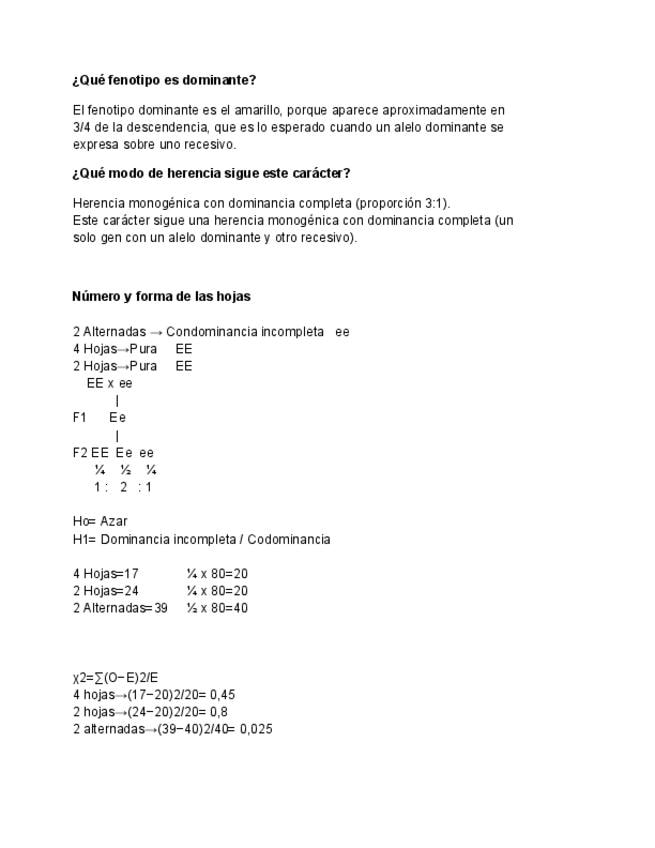 ¿Qué fenotipo es dominante?

El fenotipo dominante es el amarillo, porque aparece aproximadamente en 3/4 de la descendencia, que es lo esperado cuando un alelo dominante se expresa sobre uno recesivo.

¿Qué modo de herencia sigue este carácter?

Herencia monogénica con dominancia completa (proporción 3:1).
Este carácter sigue una herencia monogénica con dominancia completa (un solo gen con un alelo dominante y otro recesivo).

Número y forma de las hojas

2 Alternadas → Condominancia incompleta ee
4 Hojas→Pura EE
2 Hojas→Pura EE
EE x ee
|
F1 Ee
|
F2 EE Ee ee
¼ ½ ¼
1 : 2 : 1

Ho= Azar
H1= Dominancia incompleta / Codominancia

4 Hojas=17 ¼ x 80=20
2 Hojas=24 ¼ x 80=20
2 Alternadas=39 ½ x 80=40

χ2=∑(O−E)2/E
4 hojas→(17−20)2/20= 0,45
2 hojas→(24−20)2/20= 0,8
2 alternadas→(39−40)2/40= 0,025